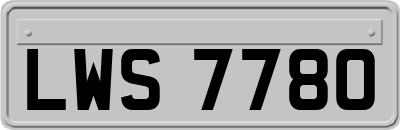 LWS 7780